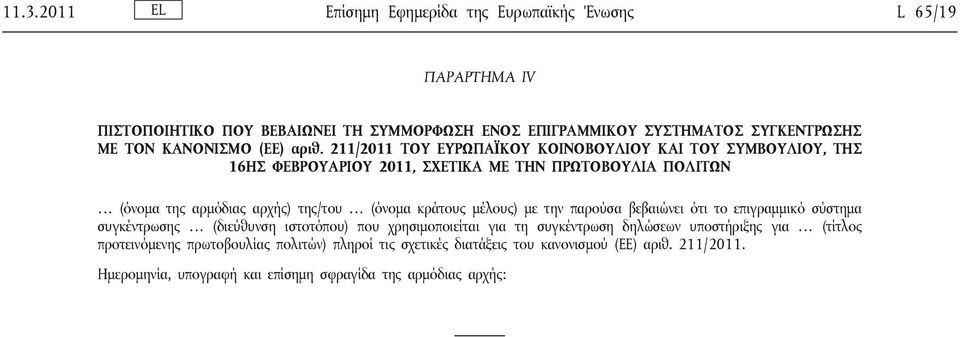 11.3.2011 EL Επίσημη Εφημερίδα της Ευρωπαϊκής Ένωσης L 65/19

ΠΑΡΑΡΤΗΜΑ IV

ΠΙΣΤΟΠΟΙΗΤΙΚΟ ΠΟΥ ΒΕΒΑΙΩΝΕΙ ΤΗ ΣΥΜΜΟΡΦΩΣΗ ΕΝΟΣ ΕΠΙΓΡΑΜΜΙΚΟΥ ΣΥΣΤΗΜΑΤΟΣ ΣΥΓΚΕΝΤΡΩΣΗΣ ΜΕ ΤΟΝ ΚΑΝΟΝΙΣΜΟ (ΕΕ) αριθ. 211/2011 ΤΟΥ ΕΥΡΩΠΑΪΚΟΥ ΚΟΙΝΟΒΟΥΛΙΟΥ ΚΑΙ ΤΟΥ ΣΥΜΒΟΥΛΙΟΥ, ΤΗΣ 16ΗΣ ΦΕΒΡΟΥΑΡΙΟΥ 2011, ΣΧΕΤΙΚΑ ΜΕ ΤΗΝ ΠΡΩΤΟΒΟΥΛΙΑ ΠΟΛΙΤΩΝ

… (όνομα της αρμόδιας αρχής) της/του … (όνομα κράτους μέλους) με την παρούσα βεβαιώνει ότι το επιγραμμικό σύστημα συγκέντρωσης … (διεύθυνση ιστοτόπου) που χρησιμοποιείται για τη συγκέντρωση δηλώσεων υποστήριξης για … (τίτλος προτεινόμενης πρωτοβουλίας πολιτών) πληροί τις σχετικές διατάξεις του κανονισμού (ΕΕ) αριθ. 211/2011.

Ημερομηνία, υπογραφή και επίσημη σφραγίδα της αρμόδιας αρχής: